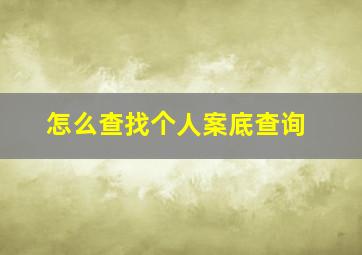 怎么查找个人案底查询